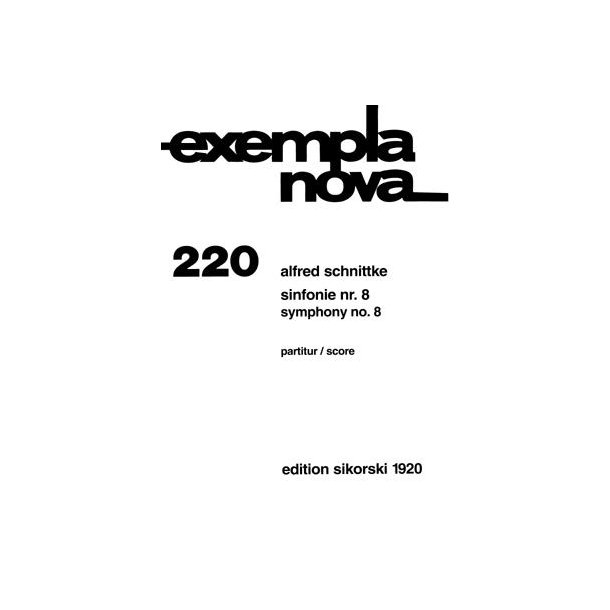 exempla nova

220 alfred schnittke

sinfonie nr. 8
symphony no. 8

partitur / score

edition sikorski 1920